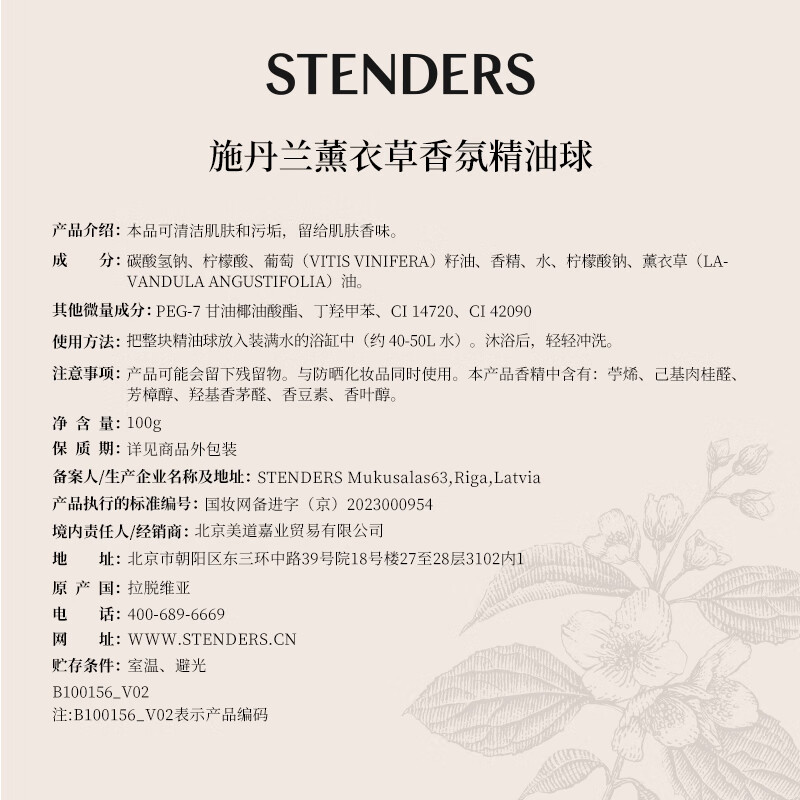 STENDERS

施丹兰薰衣草香氛精油球

产品介绍：本品可清洁肌肤和污垢，留给肌肤香味。

成　　分：碳酸氢钠、柠檬酸、葡萄（VITIS VINIFERA）籽油、香精、水、柠檬酸钠、薰衣草（LAVANDULA ANGUSTIFOLIA）油。

其他微量成分：PEG-7 甘油椰油酸酯、丁羟甲苯、CI 14720、CI 42090

使用方法：把整块精油球放入装满水的浴缸中（约 40-50L 水）。沐浴后，轻轻冲洗。

注意事项：产品可能会留下残留物。与防晒化妆品同时使用。本产品香精中含有：苧烯、己基肉桂醛、芳樟醇、羟基香茅醛、香豆素、香叶醇。

净 含 量：100g

保 质 期：详见商品外包装

备案人/生产企业名称及地址：STENDERS Mukusalas63,Riga,Latvia

产品执行的标准编号：国妆网备进字（京）2023000954

境内责任人/经销商：北京美道嘉业贸易有限公司

地　　址：北京市朝阳区东三环中路39号院18号楼27至28层3102内1

原 产 国：拉脱维亚

电　　话：400-689-6669

网　　址：WWW.STENDERS.CN

贮存条件：室温、避光

B100156_V02

注:B100156_V02表示产品编码